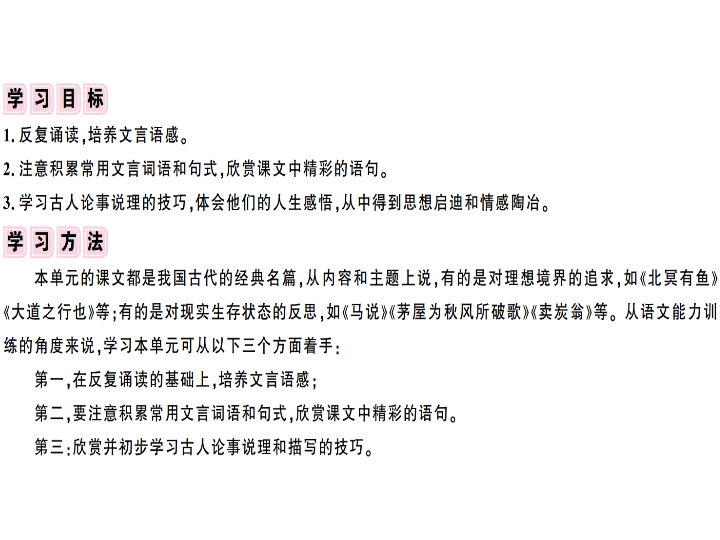 学习目标

1. 反复诵读,培养文言语感。

2. 注意积累常用文言词语和句式,欣赏课文中精彩的语句。

3. 学习古人论事说理的技巧,体会他们的人生感悟,从中得到思想启迪和情感陶冶。

学习方法

本单元的课文都是我国古代的经典名篇,从内容和主题上说,有的是对理想境界的追求,如《北冥有鱼》《大道之行也》等;有的是对现实生存状态的反思,如《马说》《茅屋为秋风所破歌》《卖炭翁》等。从语文能力训练的角度来说,学习本单元可从以下三个方面着手:

第一,在反复诵读的基础上,培养文言语感;

第二,要注意积累常用文言词语和句式,欣赏课文中精彩的语句。

第三:欣赏并初步学习古人论事说理和描写的技巧。